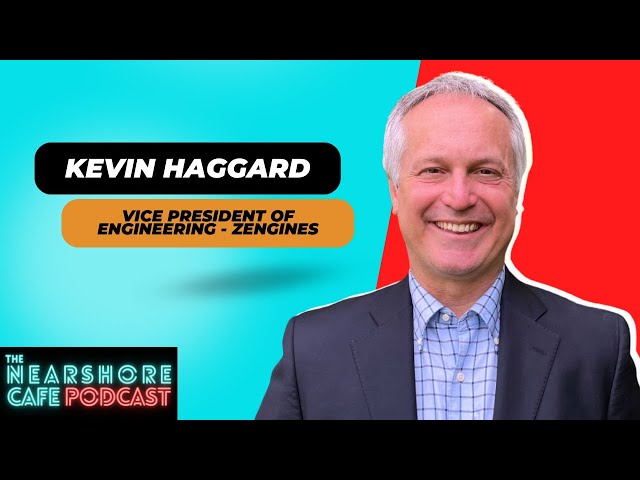 KEVIN HAGGARD

VICE PRESIDENT OF ENGINEERING - ZENGINES

THE NEARSHORE CAFE PODCAST